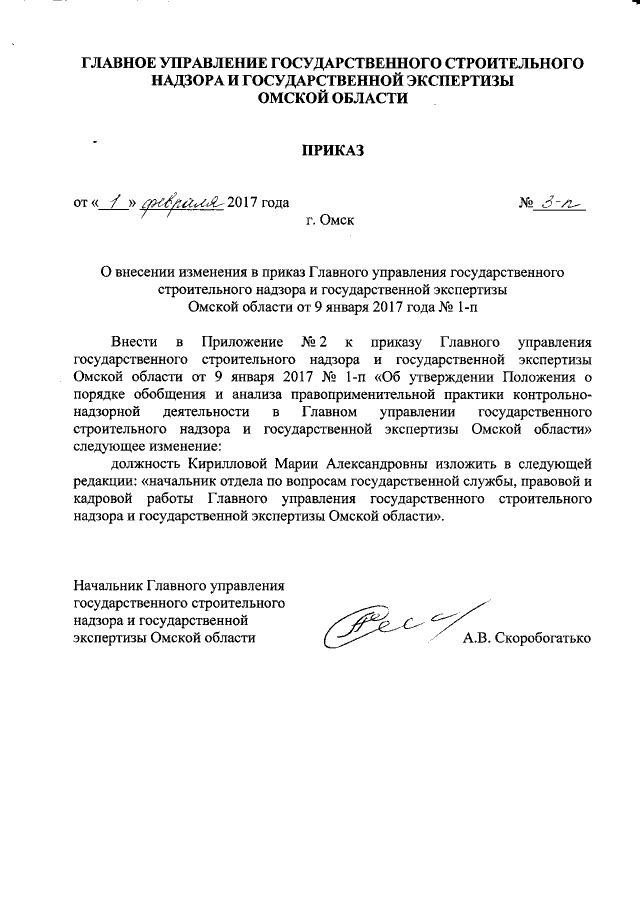 ГЛАВНОЕ УПРАВЛЕНИЕ ГОСУДАРСТВЕННОГО СТРОИТЕЛЬНОГО НАДЗОРА И ГОСУДАРСТВЕННОЙ ЭКСПЕРТИЗЫ ОМСКОЙ ОБЛАСТИ

ПРИКАЗ

от « 1 » февраля 2017 года № 3-п

г. Омск

О внесении изменения в приказ Главного управления государственного строительного надзора и государственной экспертизы Омской области от 9 января 2017 года № 1-п

Внести в Приложение № 2 к приказу Главного управления государственного строительного надзора и государственной экспертизы Омской области от 9 января 2017 № 1-п «Об утверждении Положения о порядке обобщения и анализа правоприменительной практики контрольно-надзорной деятельности в Главном управлении государственного строительного надзора и государственной экспертизы Омской области» следующее изменение:

должность Кирилловой Марии Александровны изложить в следующей редакции: «начальник отдела по вопросам государственной службы, правовой и кадровой работы Главного управления государственного строительного надзора и государственной экспертизы Омской области».

Начальник Главного управления государственного строительного надзора и государственной экспертизы Омской области

А.В. Скоробогатько